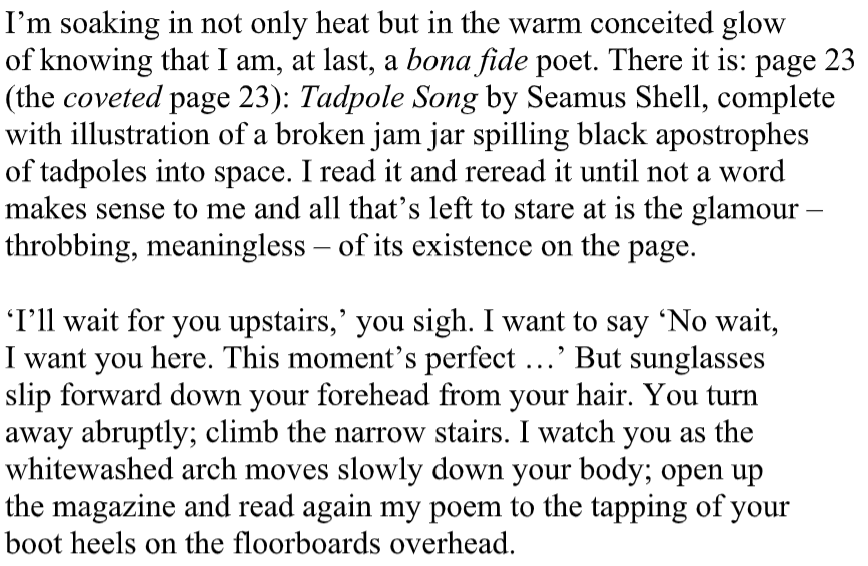 I'm soaking in not only heat but in the warm conceited glow
of knowing that I am, at last, a bona fide poet. There it is: page 23
(the coveted page 23): Tadpole Song by Seamus Shell, complete
with illustration of a broken jam jar spilling black apostrophes
of tadpoles into space. I read it and reread it until not a word
makes sense to me and all that's left to stare at is the glamour –
throbbing, meaningless – of its existence on the page.

'I'll wait for you upstairs,' you sigh. I want to say 'No wait,
I want you here. This moment's perfect …' But sunglasses
slip forward down your forehead from your hair. You turn
away abruptly; climb the narrow stairs. I watch you as the
whitewashed arch moves slowly down your body; open up
the magazine and read again my poem to the tapping of your
boot heels on the floorboards overhead.